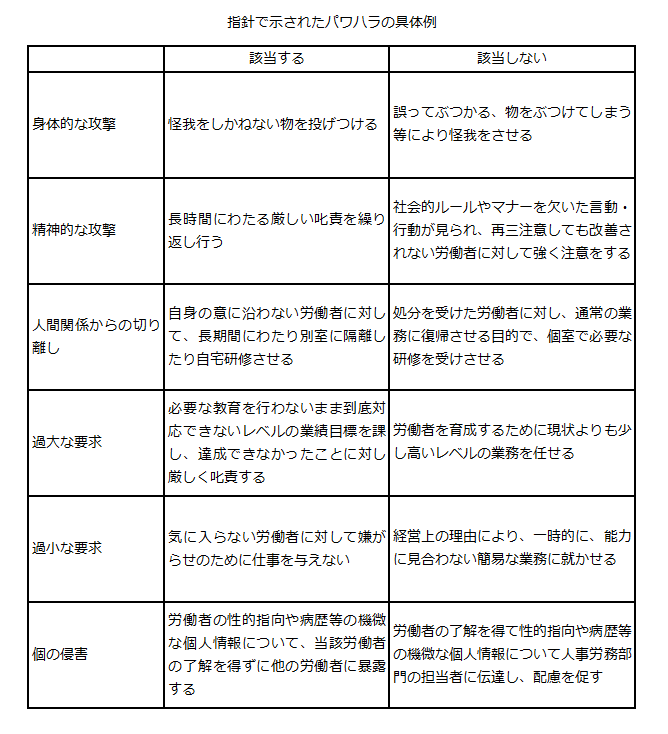 指針で示されたパワハラの具体例

| | 該当する | 該当しない |
|---|---|---|
| 身体的な攻撃 | 怪我をしかねない物を投げつける | 誤ってぶつかる、物をぶつけてしまう等により怪我をさせる |
| 精神的な攻撃 | 長時間にわたる厳しい叱責を繰り返し行う | 社会的ルールやマナーを欠いた言動・行動が見られ、再三注意しても改善されない労働者に対して強く注意をする |
| 人間関係からの切り離し | 自身の意に沿わない労働者に対して、長期間にわたり別室に隔離したり自宅研修させる | 処分を受けた労働者に対し、通常の業務に復帰させる目的で、個室で必要な研修を受けさせる |
| 過大な要求 | 必要な教育を行わないまま到底対応できないレベルの業績目標を課し、達成できなかったことに対し厳しく叱責する | 労働者を育成するために現状よりも少し高いレベルの業務を任せる |
| 過小な要求 | 気に入らない労働者に対して嫌がらせのために仕事を与えない | 経営上の理由により、一時的に、能力に見合わない簡易な業務に就かせる |
| 個の侵害 | 労働者の性的指向や病歴等の機微な個人情報について、当該労働者の了解を得ずに他の労働者に暴露する | 労働者の了解を得て性的指向や病歴等の機微な個人情報について人事労務部門の担当者に伝達し、配慮を促す |